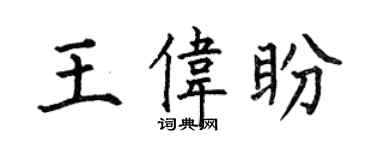 王偉盼
词典网